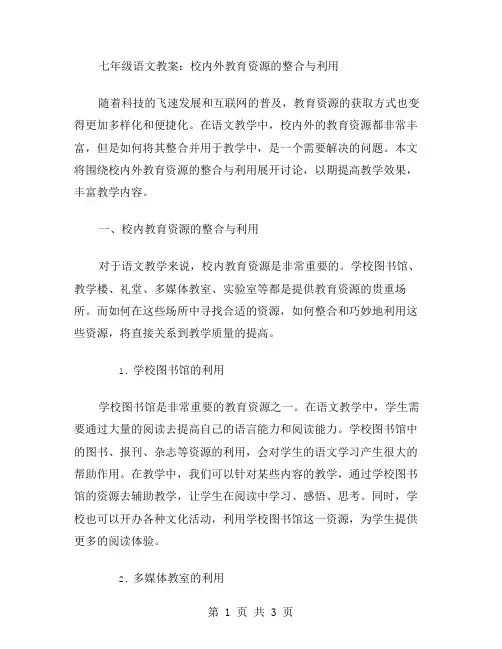 七年级语文教案：校内外教育资源的整合与利用

随着科技的飞速发展和互联网的普及，教育资源的获取方式也变得更加多样化和便捷化。在语文教学中，校内外的教育资源都非常丰富，但是如何将其整合并用于教学中，是一个需要解决的问题。本文将围绕校内外教育资源的整合与利用展开讨论，以期提高教学效果，丰富教学内容。

一、校内教育资源的整合与利用

对于语文教学来说，校内教育资源是非常重要的。学校图书馆、教学楼、礼堂、多媒体教室、实验室等都是提供教育资源的贵重场所。而如何在这些场所中寻找合适的资源，如何整合和巧妙地利用这些资源，将直接关系到教学质量的提高。

1. 学校图书馆的利用

学校图书馆是非常重要的教育资源之一。在语文教学中，学生需要通过大量的阅读去提高自己的语言能力和阅读能力。学校图书馆中的图书、报刊、杂志等资源的利用，会对学生的语文学习产生很大的帮助作用。在教学中，我们可以针对某些内容的教学，通过学校图书馆的资源去辅助教学，让学生在阅读中学习、感悟、思考。同时，学校也可以开办各种文化活动，利用学校图书馆这一资源，为学生提供更多的阅读体验。

2. 多媒体教室的利用

第 1 页 共 3 页